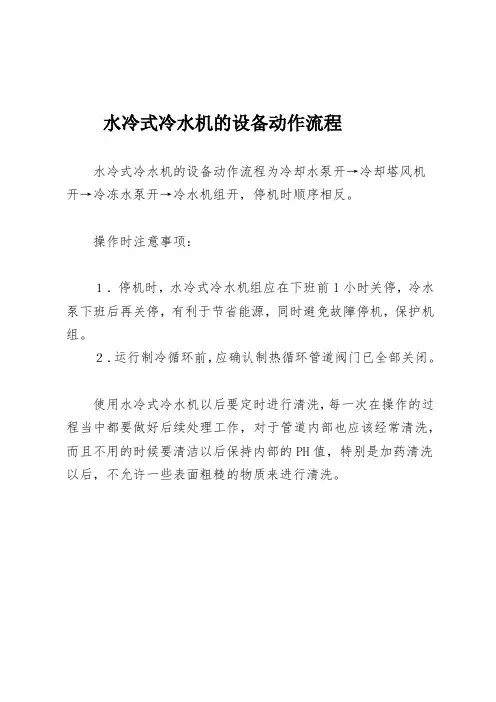 水冷式冷水机的设备动作流程

水冷式冷水机的设备动作流程为冷却水泵开→冷却塔风机开→冷冻水泵开→冷水机组开，停机时顺序相反。

操作时注意事项：

1．停机时，水冷式冷水机组应在下班前1小时关停，冷水泵下班后再关停，有利于节省能源，同时避免故障停机，保护机组。
2．运行制冷循环前，应确认制热循环管道阀门已全部关闭。

使用水冷式冷水机以后要定时进行清洗，每一次在操作的过程当中都要做好后续处理工作，对于管道内部也应该经常清洗，而且不用的时候要清洁以后保持内部的PH值，特别是加药清洗以后，不允许一些表面粗糙的物质来进行清洗。